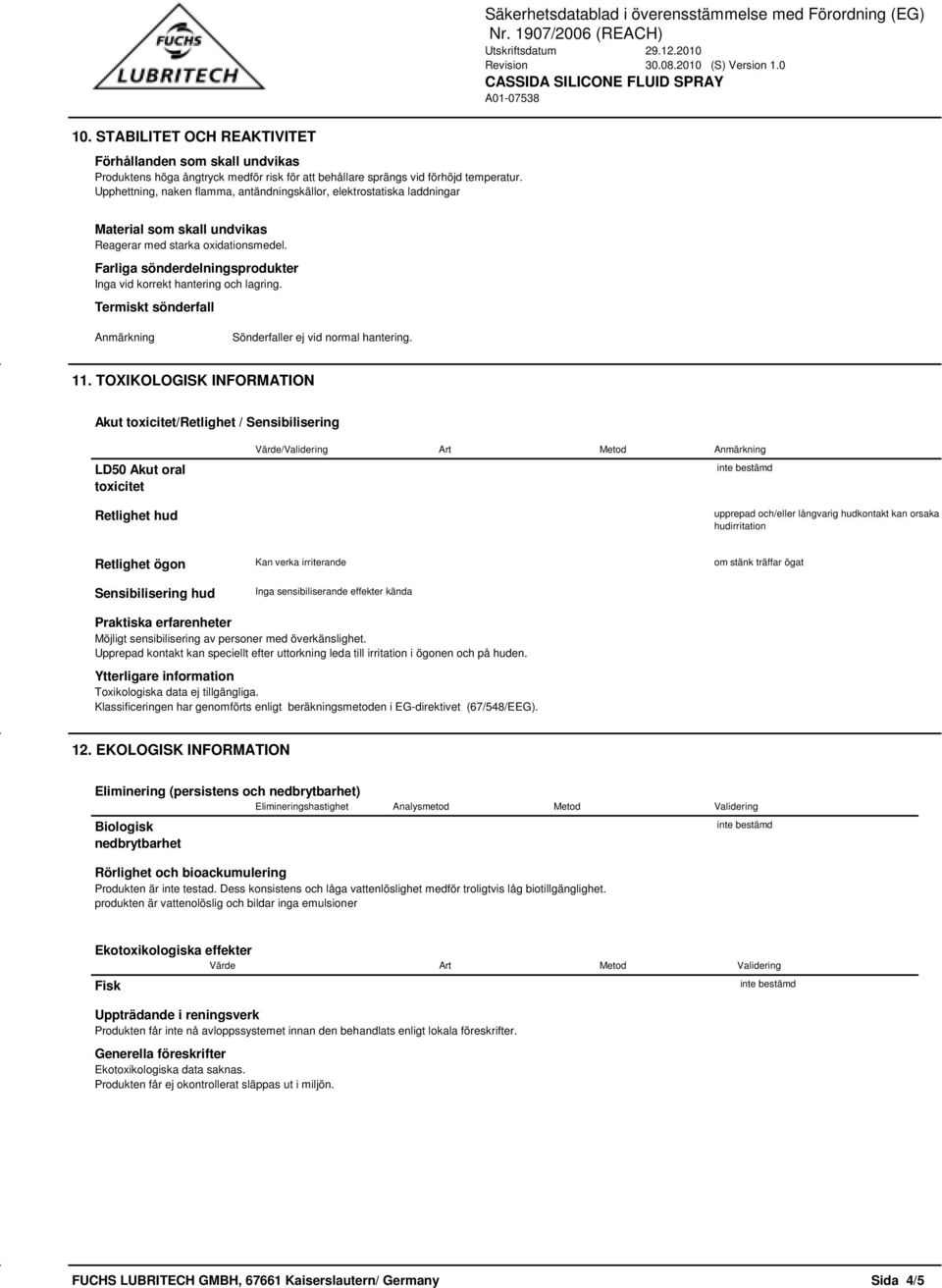 FUCHS LUBRITECH

Säkerhetsdatablad i överensstämmelse med Förordning (EG) Nr. 1907/2006 (REACH)
Utskriftsdatum 29.12.2010
Revision 30.08.2010 (S) Version 1.0
CASSIDA SILICONE FLUID SPRAY
A01-07538

10. STABILITET OCH REAKTIVITET

Förhållanden som skall undvikas
Produktens höga ångtryck medför risk för att behållare sprängs vid förhöjd temperatur.
Upphettning, naken flamma, antändningskällor, elektrostatiska laddningar

Material som skall undvikas
Reagerar med starka oxidationsmedel.

Farliga sönderdelningsprodukter
Inga vid korrekt hantering och lagring.

Termiskt sönderfall

Anmärkning Sönderfaller ej vid normal hantering.

11. TOXIKOLOGISK INFORMATION

Akut toxicitet/Retlighet / Sensibilisering

| | Värde/Validering | Art | Metod | Anmärkning |
|---|---|---|---|---|
| LD50 Akut oral toxicitet | | | | inte bestämd |
| Retlighet hud | | | | upprepad och/eller långvarig hudkontakt kan orsaka hudirritation |
| Retlighet ögon | Kan verka irriterande | | | om stänk träffar ögat |
| Sensibilisering hud | Inga sensibiliserande effekter kända | | | |

Praktiska erfarenheter
Möjligt sensibilisering av personer med överkänslighet.
Upprepad kontakt kan speciellt efter uttorkning leda till irritation i ögonen och på huden.

Ytterligare information
Toxikologiska data ej tillgängliga.
Klassificeringen har genomförts enligt beräkningsmetoden i EG-direktivet (67/548/EEG).

12. EKOLOGISK INFORMATION

Eliminering (persistens och nedbrytbarhet)

| | Elimineringshastighet | Analysmetod | Metod | Validering |
|---|---|---|---|---|
| Biologisk nedbrytbarhet | | | | inte bestämd |

Rörlighet och bioackumulering
Produkten är inte testad. Dess konsistens och låga vattenlöslighet medför troligtvis låg biotillgänglighet.
produkten är vattenolöslig och bildar inga emulsioner

Ekotoxikologiska effekter

| | Värde | Art | Metod | Validering |
|---|---|---|---|---|
| Fisk | | | | inte bestämd |

Uppträdande i reningsverk
Produkten får inte nå avloppssystemet innan den behandlats enligt lokala föreskrifter.

Generella föreskrifter
Ekotoxikologiska data saknas.
Produkten får ej okontrollerat släppas ut i miljön.

FUCHS LUBRITECH GMBH, 67661 Kaiserslautern/ Germany Sida 4/5